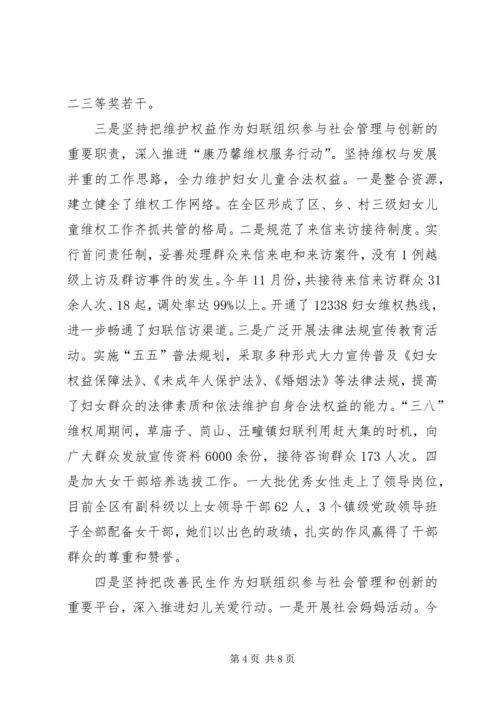 二三等奖若干。

三是坚持把维护权益作为妇联组织参与社会管理与创新的重要职责，深入推进“康乃馨维权服务行动”。坚持维权与发展并重的工作思路，全力维护妇女儿童合法权益。一是整合资源，建立健全了维权工作网络。在全区形成了区、乡、村三级妇女儿童维权工作齐抓共管的格局。二是规范了来信来访接待制度。实行首问责任制，妥善处理群众来信来电和来访案件，没有1例越级上访及群访事件的发生。今年11月份，共接待来信来访群众31余人次、18起，调处率达99%以上。开通了12338妇女维权热线，进一步畅通了妇联信访渠道。三是广泛开展法律法规宣传教育活动。实施“五五”普法规划，采取多种形式大力宣传普及《妇女权益保障法》、《未成年人保护法》、《婚姻法》等法律法规，提高了妇女群众的法律素质和依法维护自身合法权益的能力。“三八”维权周期间，草庙子、苘山、汪疃镇妇联利用赶大集的时机，向广大群众发放宣传资料6000余份，接待咨询群众173人次。四是加大女干部培养选拔工作。一大批优秀女性走上了领导岗位，目前全区有副科级以上女领导干部62人，3个镇级党政领导班子全部配备女干部，她们以出色的政绩，扎实的作风赢得了干部群众的尊重和赞誉。

四是坚持把改善民生作为妇联组织参与社会管理和创新的重要平台，深入推进妇儿关爱行动。一是开展社会妈妈活动。今

第4页 共8页